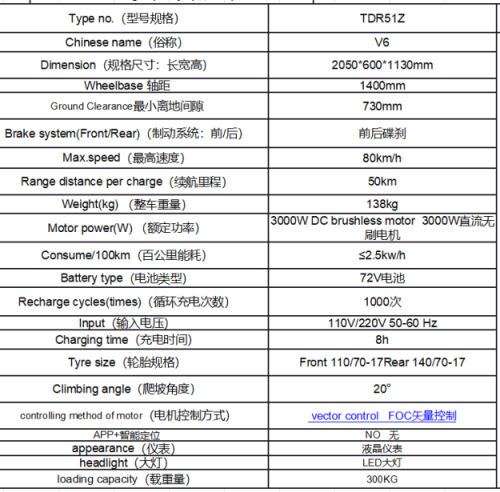 | Type no.（型号规格） | TDR51Z |
|---|---|
| Chinese name（俗称） | V6 |
| Dimension（规格尺寸：长宽高） | 2050*600*1130mm |
| Wheelbase 轴距 | 1400mm |
| Ground Clearance最小离地间隙 | 730mm |
| Brake system(Front/Rear)（制动系统：前/后） | 前后碟刹 |
| Max.speed（最高速度） | 80km/h |
| Range distance per charge（续航里程） | 50km |
| Weight(kg)（整车重量） | 138kg |
| Motor power(W)（额定功率） | 3000W DC brushless motor 3000W直流无刷电机 |
| Consume/100km（百公里能耗） | ≤2.5kw/h |
| Battery type（电池类型） | 72V电池 |
| Recharge cycles(times)（循环充电次数） | 1000次 |
| Input（输入电压） | 110V/220V 50-60 Hz |
| Charging time（充电时间） | 8h |
| Tyre size（轮胎规格） | Front 110/70-17Rear 140/70-17 |
| Climbing angle（爬坡角度） | 20° |
| controlling method of motor（电机控制方式） | vector control FOC矢量控制 |
| APP+智能定位 | NO 无 |
| appearance（仪表） | 液晶仪表 |
| headlight（大灯） | LED大灯 |
| loading capacity（载重量） | 300KG |